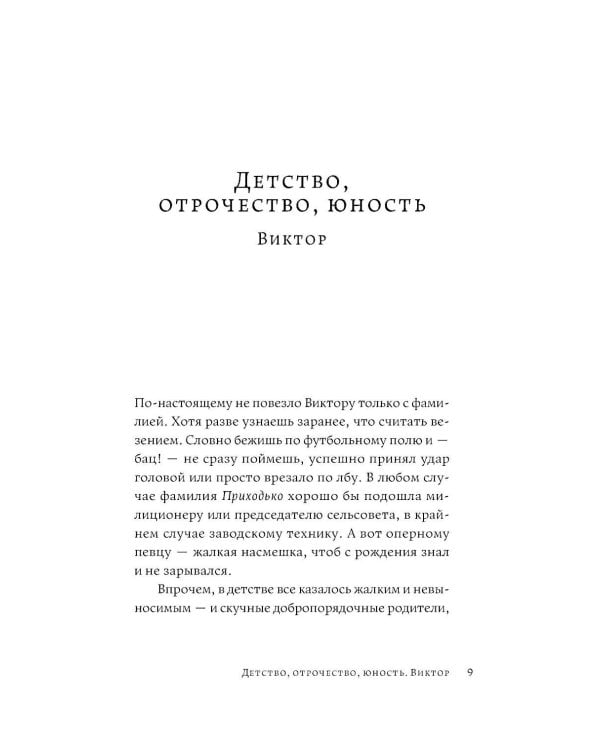 Детство, отрочество, юность

Виктор

По-настоящему не повезло Виктору только с фамилией. Хотя разве узнаешь заранее, что считать везением. Словно бежишь по футбольному полю и — бац! — не сразу поймешь, успешно принял удар головой или просто врезало по лбу. В любом случае фамилия Приходько хорошо бы подошла милиционеру или председателю сельсовета, в крайнем случае заводскому технику. А вот оперному певцу — жалкая насмешка, чтоб с рождения знал и не зарывался.

Впрочем, в детстве все казалось жалким и невыносимым — и скучные добропорядочные родители,

Детство, отрочество, юность. Виктор 9